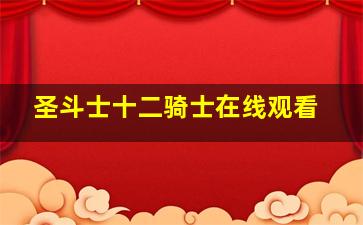 圣斗士十二骑士在线观看